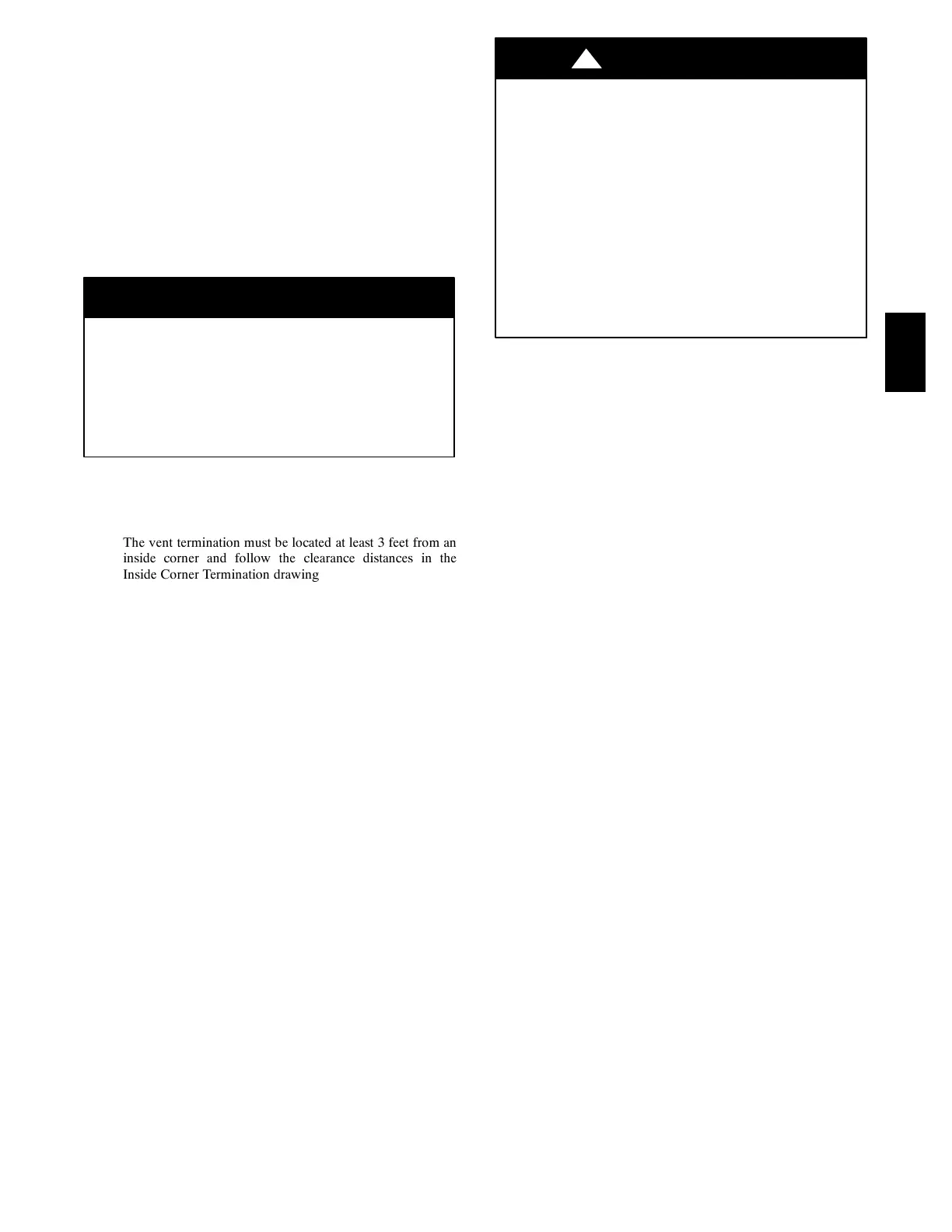 The vent termination must be located at least 3 feet from an inside corner and follow the clearance distances in the Inside Corner Termination drawing